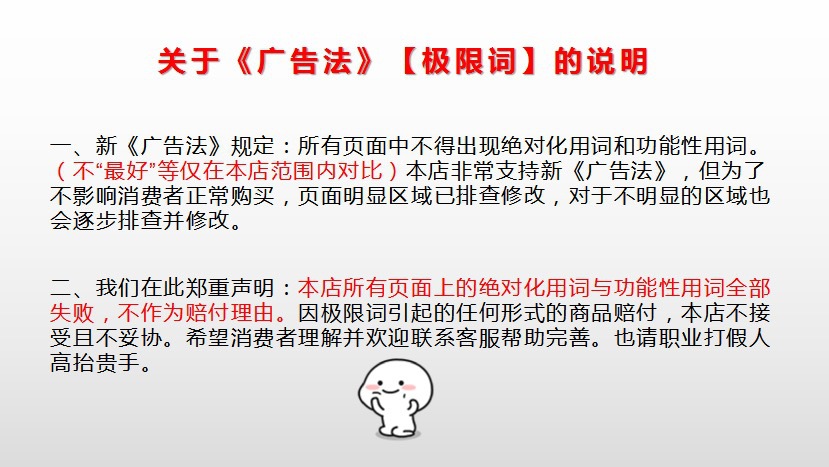 关于《广告法》【极限词】的说明

一、新《广告法》规定：所有页面中不得出现绝对化用词和功能性用词。（不“最好”等仅在本店范围内对比）本店非常支持新《广告法》，但为了不影响消费者正常购买，页面明显区域已排查修改，对于不明显的区域也会逐步排查并修改。

二、我们在此郑重声明：本店所有页面上的绝对化用词与功能性用词全部失败，不作为赔付理由。因极限词引起的任何形式的商品赔付，本店不接受且不妥协。希望消费者理解并欢迎联系客服帮助完善。也请职业打假人高抬贵手。